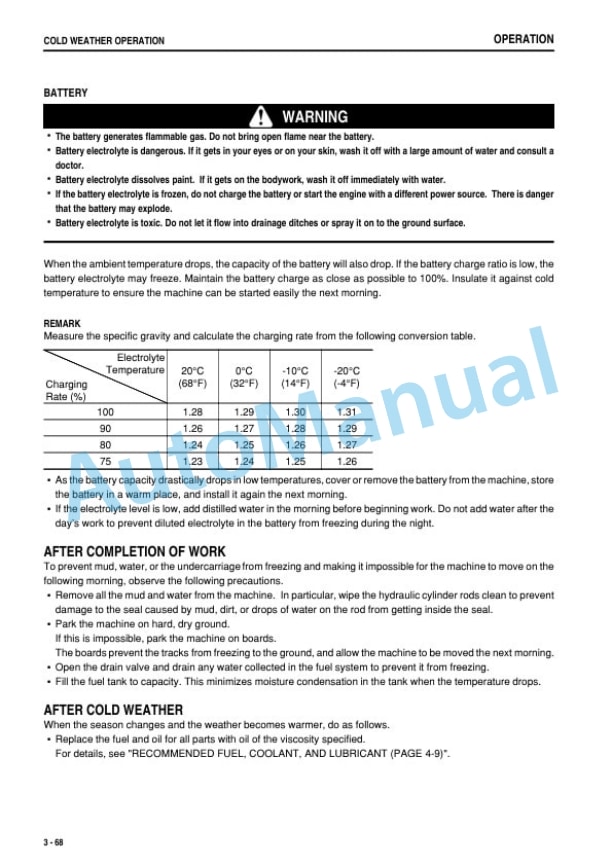 COLD WEATHER OPERATION

OPERATION

BATTERY

WARNING

• The battery generates flammable gas. Do not bring open flame near the battery.
• Battery electrolyte is dangerous. If it gets in your eyes or on your skin, wash it off with a large amount of water and consult a doctor.
• Battery electrolyte dissolves paint. If it gets on the bodywork, wash it off immediately with water.
• If the battery electrolyte is frozen, do not charge the battery or start the engine with a different power source. There is danger that the battery may explode.
• Battery electrolyte is toxic. Do not let it flow into drainage ditches or spray it on to the ground surface.

When the ambient temperature drops, the capacity of the battery will also drop. If the battery charge ratio is low, the battery electrolyte may freeze. Maintain the battery charge as close as possible to 100%. Insulate it against cold temperature to ensure the machine can be started easily the next morning.

REMARK
Measure the specific gravity and calculate the charging rate from the following conversion table.

| Electrolyte Temperature / Charging Rate (%) | 20°C (68°F) | 0°C (32°F) | -10°C (14°F) | -20°C (-4°F) |
|---|---|---|---|---|
| 100 | 1.28 | 1.29 | 1.30 | 1.31 |
| 90 | 1.26 | 1.27 | 1.28 | 1.29 |
| 80 | 1.24 | 1.25 | 1.26 | 1.27 |
| 75 | 1.23 | 1.24 | 1.25 | 1.26 |

• As the battery capacity drastically drops in low temperatures, cover or remove the battery from the machine, store the battery in a warm place, and install it again the next morning.
• If the electrolyte level is low, add distilled water in the morning before beginning work. Do not add water after the day's work to prevent diluted electrolyte in the battery from freezing during the night.

AFTER COMPLETION OF WORK
To prevent mud, water, or the undercarriage from freezing and making it impossible for the machine to move on the following morning, observe the following precautions.
• Remove all the mud and water from the machine. In particular, wipe the hydraulic cylinder rods clean to prevent damage to the seal caused by mud, dirt, or drops of water on the rod from getting inside the seal.
• Park the machine on hard, dry ground.
If this is impossible, park the machine on boards.
The boards prevent the tracks from freezing to the ground, and allow the machine to be moved the next morning.
• Open the drain valve and drain any water collected in the fuel system to prevent it from freezing.
• Fill the fuel tank to capacity. This minimizes moisture condensation in the tank when the temperature drops.

AFTER COLD WEATHER
When the season changes and the weather becomes warmer, do as follows.
• Replace the fuel and oil for all parts with oil of the viscosity specified.
For details, see "RECOMMENDED FUEL, COOLANT, AND LUBRICANT (PAGE 4-9)".

3 - 68

AutoManual